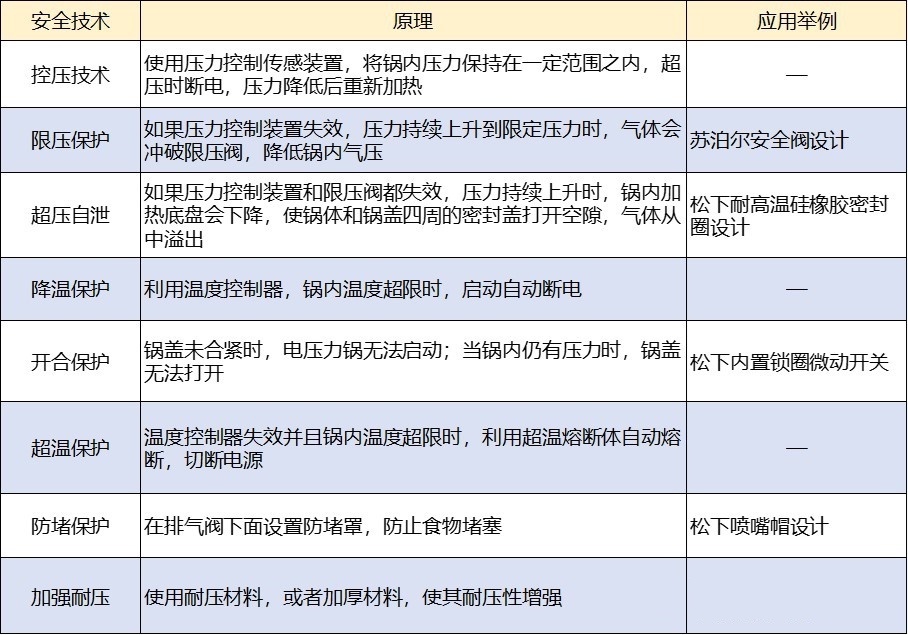 | 安全技术 | 原理 | 应用举例 |
|---|---|---|
| 控压技术 | 使用压力控制传感装置，将锅内压力保持在一定范围之内，超压时断电，压力降低后重新加热 | — |
| 限压保护 | 如果压力控制装置失效，压力持续上升到限定压力时，气体会冲破限压阀，降低锅内气压 | 苏泊尔安全阀设计 |
| 超压自泄 | 如果压力控制装置和限压阀都失效，压力持续上升时，锅内加热底盘会下降，使锅体和锅盖四周的密封盖打开空隙，气体从中溢出 | 松下耐高温硅橡胶密封圈设计 |
| 降温保护 | 利用温度控制器，锅内温度超限时，启动自动断电 | — |
| 开合保护 | 锅盖未合紧时，电压力锅无法启动；当锅内仍有压力时，锅盖无法打开 | 松下内置锁圈微动开关 |
| 超温保护 | 温度控制器失效并且锅内温度超限时，利用超温熔断体自动熔断，切断电源 | — |
| 防堵保护 | 在排气阀下面设置防堵罩，防止食物堵塞 | 松下喷嘴帽设计 |
| 加强耐压 | 使用耐压材料，或者加厚材料，使其耐压性增强 | |